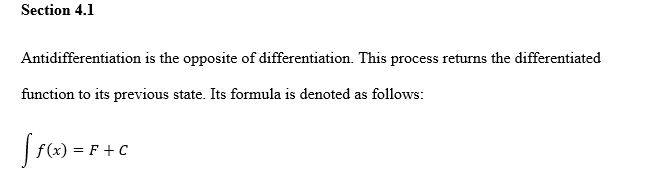 Section 4.1

Antidifferentiation is the opposite of differentiation. This process returns the differentiated function to its previous state. Its formula is denoted as follows:

$\int f(x) = F + C$